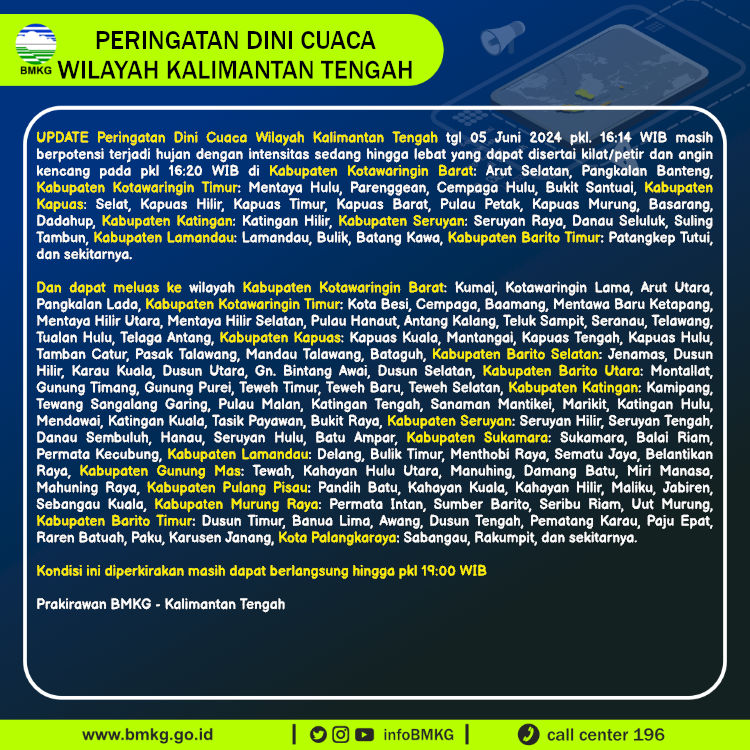 BMKG

PERINGATAN DINI CUACA
WILAYAH KALIMANTAN TENGAH

UPDATE Peringatan Dini Cuaca Wilayah Kalimantan Tengah tgl 05 Juni 2024 pkl. 16:14 WIB masih berpotensi terjadi hujan dengan intensitas sedang hingga lebat yang dapat disertai kilat/petir dan angin kencang pada pkl 16:20 WIB di Kabupaten Kotawaringin Barat: Arut Selatan, Pangkalan Banteng, Kabupaten Kotawaringin Timur: Mentaya Hulu, Parenggean, Cempaga Hulu, Bukit Santuai, Kabupaten Kapuas: Selat, Kapuas Hilir, Kapuas Timur, Kapuas Barat, Pulau Petak, Kapuas Murung, Basarang, Dadahup, Kabupaten Katingan: Katingan Hilir, Kabupaten Seruyan: Seruyan Raya, Danau Seluluk, Suling Tambun, Kabupaten Lamandau: Lamandau, Bulik, Batang Kawa, Kabupaten Barito Timur: Patangkep Tutui, dan sekitarnya.

Dan dapat meluas ke wilayah Kabupaten Kotawaringin Barat: Kumai, Kotawaringin Lama, Arut Utara, Pangkalan Lada, Kabupaten Kotawaringin Timur: Kota Besi, Cempaga, Baamang, Mentawa Baru Ketapang, Mentaya Hilir Utara, Mentaya Hilir Selatan, Pulau Hanaut, Antang Kalang, Teluk Sampit, Seranau, Telawang, Tualan Hulu, Telaga Antang, Kabupaten Kapuas: Kapuas Kuala, Mantangai, Kapuas Tengah, Kapuas Hulu, Tamban Catur, Pasak Talawang, Mandau Talawang, Bataguh, Kabupaten Barito Selatan: Jenamas, Dusun Hilir, Karau Kuala, Dusun Utara, Gn. Bintang Awai, Dusun Selatan, Kabupaten Barito Utara: Montallat, Gunung Timang, Gunung Purei, Teweh Timur, Teweh Baru, Teweh Selatan, Kabupaten Katingan: Kamipang, Tewang Sangalang Garing, Pulau Malan, Katingan Tengah, Sanaman Mantikei, Marikit, Katingan Hulu, Mendawai, Katingan Kuala, Tasik Payawan, Bukit Raya, Kabupaten Seruyan: Seruyan Hilir, Seruyan Tengah, Danau Sembuluh, Hanau, Seruyan Hulu, Batu Ampar, Kabupaten Sukamara: Sukamara, Balai Riam, Permata Kecubung, Kabupaten Lamandau: Delang, Bulik Timur, Menthobi Raya, Sematu Jaya, Belantikan Raya, Kabupaten Gunung Mas: Tewah, Kahayan Hulu Utara, Manuhing, Damang Batu, Miri Manasa, Mahuning Raya, Kabupaten Pulang Pisau: Pandih Batu, Kahayan Kuala, Kahayan Hilir, Maliku, Jabiren, Sebangau Kuala, Kabupaten Murung Raya: Permata Intan, Sumber Barito, Seribu Riam, Uut Murung, Kabupaten Barito Timur: Dusun Timur, Banua Lima, Awang, Dusun Tengah, Pematang Karau, Paju Epat, Raren Batuah, Paku, Karusen Janang, Kota Palangkaraya: Sabangau, Rakumpit, dan sekitarnya.

Kondisi ini diperkirakan masih dapat berlangsung hingga pkl 19:00 WIB

Prakirawan BMKG - Kalimantan Tengah

www.bmkg.go.id | infoBMKG | call center 196